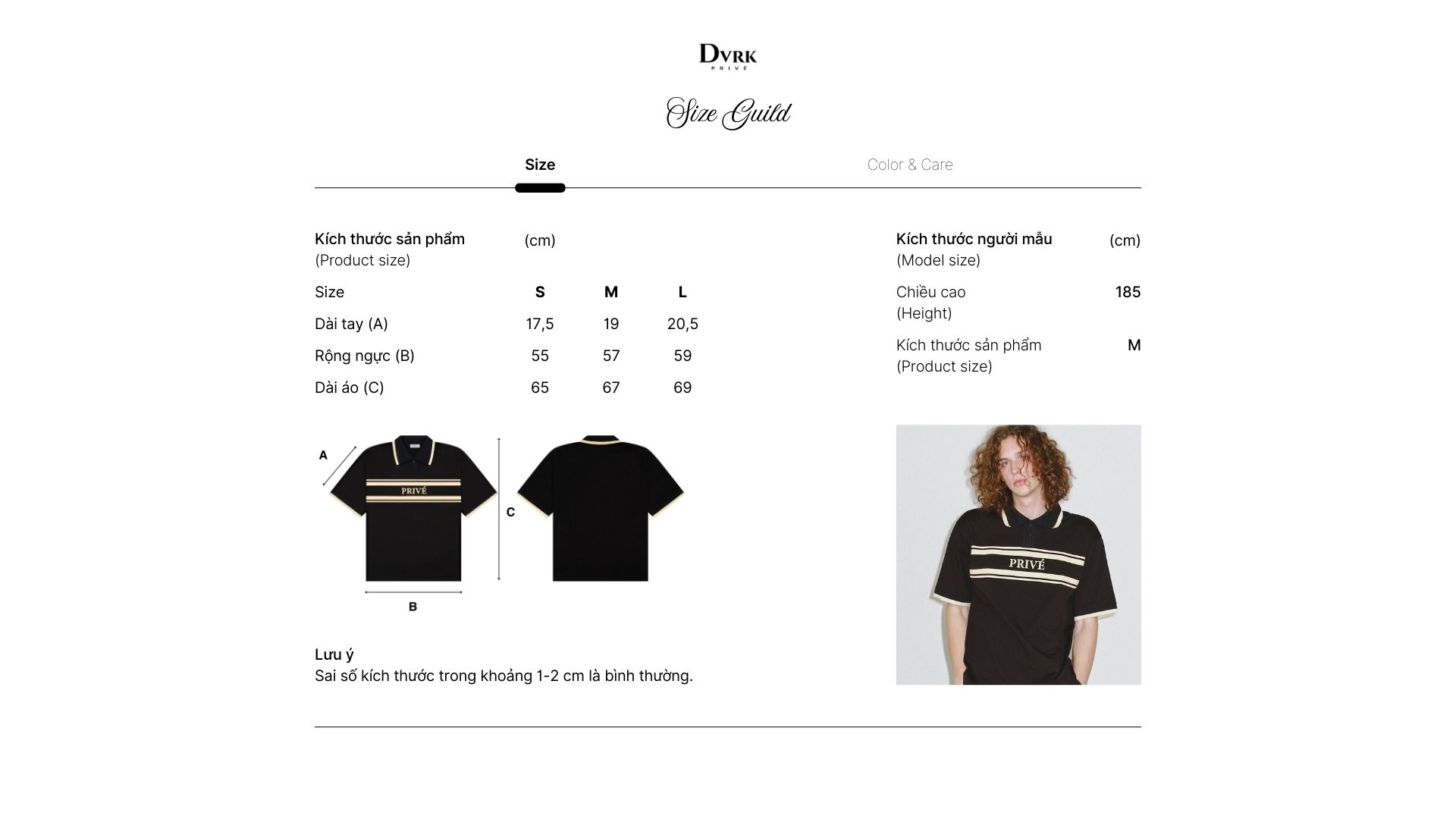 DVRK
PRIVÉ

Size Guild

Size

Color & Care

Kích thước sản phẩm
(Product size)

(cm)

| Size | S | M | L |
|---|---|---|---|
| Dài tay (A) | 17,5 | 19 | 20,5 |
| Rộng ngực (B) | 55 | 57 | 59 |
| Dài áo (C) | 65 | 67 | 69 |

A

PRIVÉ

C

B

Lưu ý
Sai số kích thước trong khoảng 1-2 cm là bình thường.

Kích thước người mẫu
(Model size)

(cm)

Chiều cao
(Height)

185

Kích thước sản phẩm
(Product size)

M

PRIVÉ